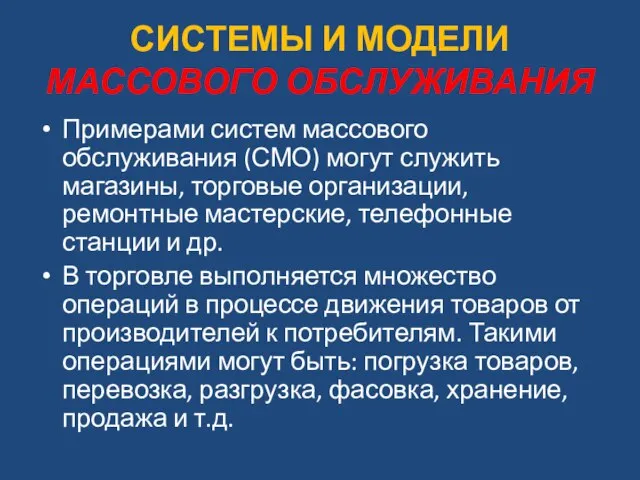 СИСТЕМЫ И МОДЕЛИ
МАССОВОГО ОБСЛУЖИВАНИЯ

• Примерами систем массового обслуживания (СМО) могут служить магазины, торговые организации, ремонтные мастерские, телефонные станции и др.

• В торговле выполняется множество операций в процессе движения товаров от производителей к потребителям. Такими операциями могут быть: погрузка товаров, перевозка, разгрузка, фасовка, хранение, продажа и т.д.